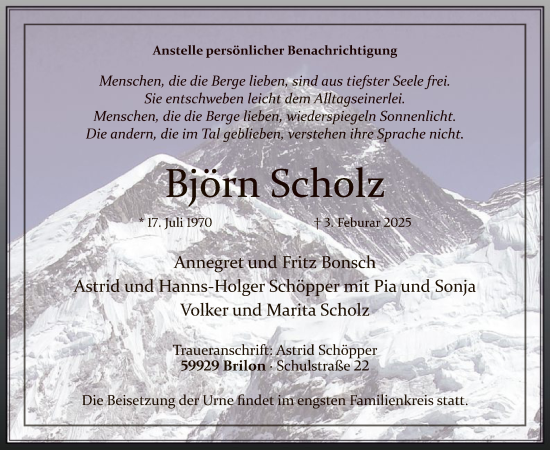 Anstelle persönlicher Benachrichtigung

Menschen, die die Berge lieben, sind aus tiefster Seele frei.
Sie entschweben leicht dem Alltagseinerlei.
Menschen, die die Berge lieben, wiederspiegeln Sonnenlicht.
Die andern, die im Tal geblieben, verstehen ihre Sprache nicht.

Björn Scholz

* 17. Juli 1970 † 3. Feburar 2025

Annegret und Fritz Bonsch
Astrid und Hanns-Holger Schöpper mit Pia und Sonja
Volker und Marita Scholz

Traueranschrift: Astrid Schöpper
59929 Brilon · Schulstraße 22

Die Beisetzung der Urne findet im engsten Familienkreis statt.